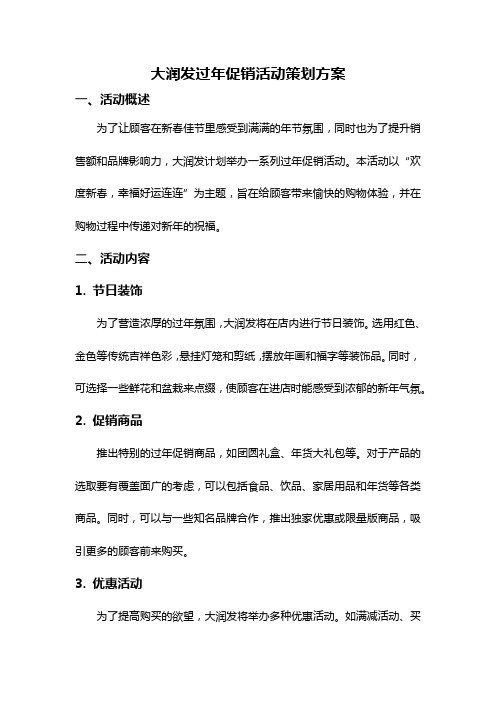 大润发过年促销活动策划方案

一、活动概述

为了让顾客在新春佳节里感受到满满的年节氛围，同时也为了提升销售额和品牌影响力，大润发计划举办一系列过年促销活动。本活动以“欢度新春，幸福好运连连”为主题，旨在给顾客带来愉快的购物体验，并在购物过程中传递对新年的祝福。

二、活动内容

1. 节日装饰

为了营造浓厚的过年氛围，大润发将在店内进行节日装饰。选用红色、金色等传统吉祥色彩，悬挂灯笼和剪纸，摆放年画和福字等装饰品。同时，可选择一些鲜花和盆栽来点缀，使顾客在进店时能感受到浓郁的新年气氛。

2. 促销商品

推出特别的过年促销商品，如团圆礼盒、年货大礼包等。对于产品的选取要有覆盖面广的考虑，可以包括食品、饮品、家居用品和年货等各类商品。同时，可以与一些知名品牌合作，推出独家优惠或限量版商品，吸引更多的顾客前来购买。

3. 优惠活动

为了提高购买的欲望，大润发将举办多种优惠活动。如满减活动、买